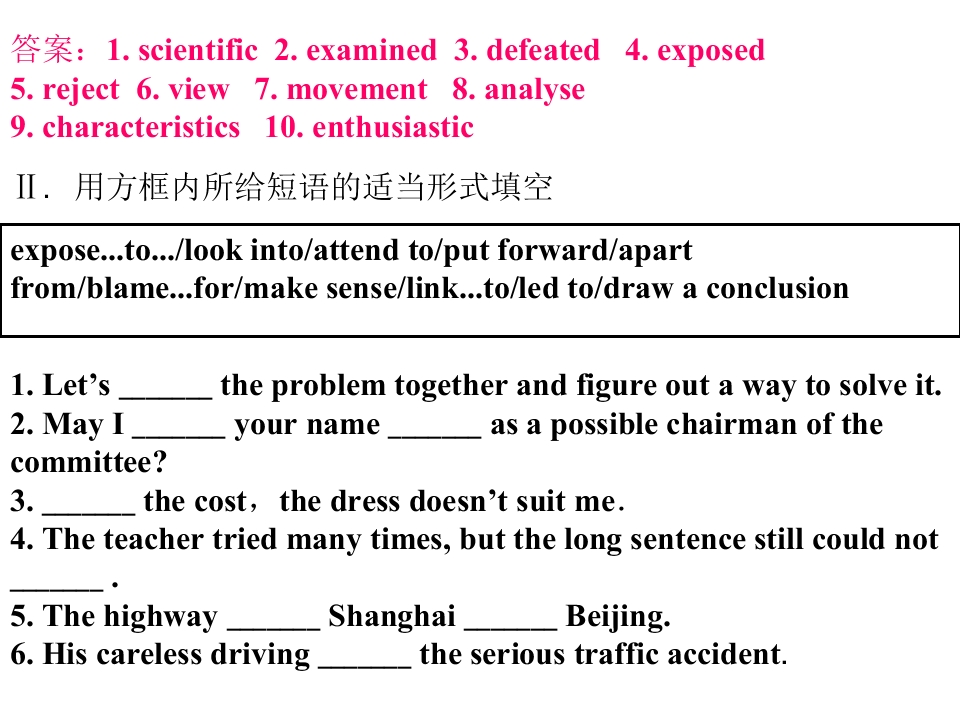 答案：1. scientific 2. examined 3. defeated 4. exposed 5. reject 6. view 7. movement 8. analyse 9. characteristics 10. enthusiastic

Ⅱ. 用方框内所给短语的适当形式填空

expose...to.../look into/attend to/put forward/apart from/blame...for/make sense/link...to/led to/draw a conclusion

1. Let's ____ the problem together and figure out a way to solve it.
2. May I ____ your name ____ as a possible chairman of the committee?
3. ____ the cost，the dress doesn't suit me.
4. The teacher tried many times, but the long sentence still could not ____ .
5. The highway ____ Shanghai ____ Beijing.
6. His careless driving ____ the serious traffic accident.